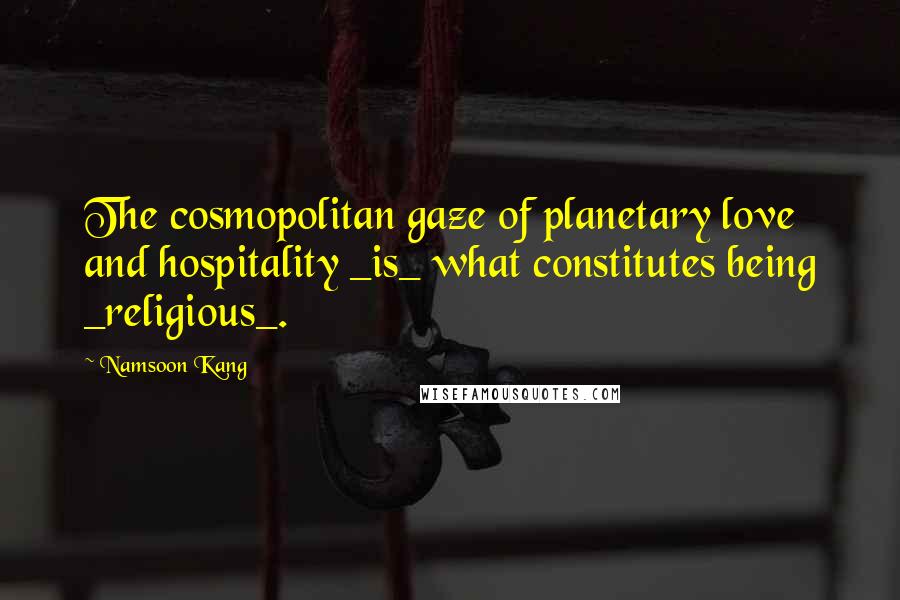 The cosmopolitan gaze of planetary love and hospitality _is_ what constitutes being _religious_.

~ Namsoon Kang

WISEFAMOUSQUOTES.COM